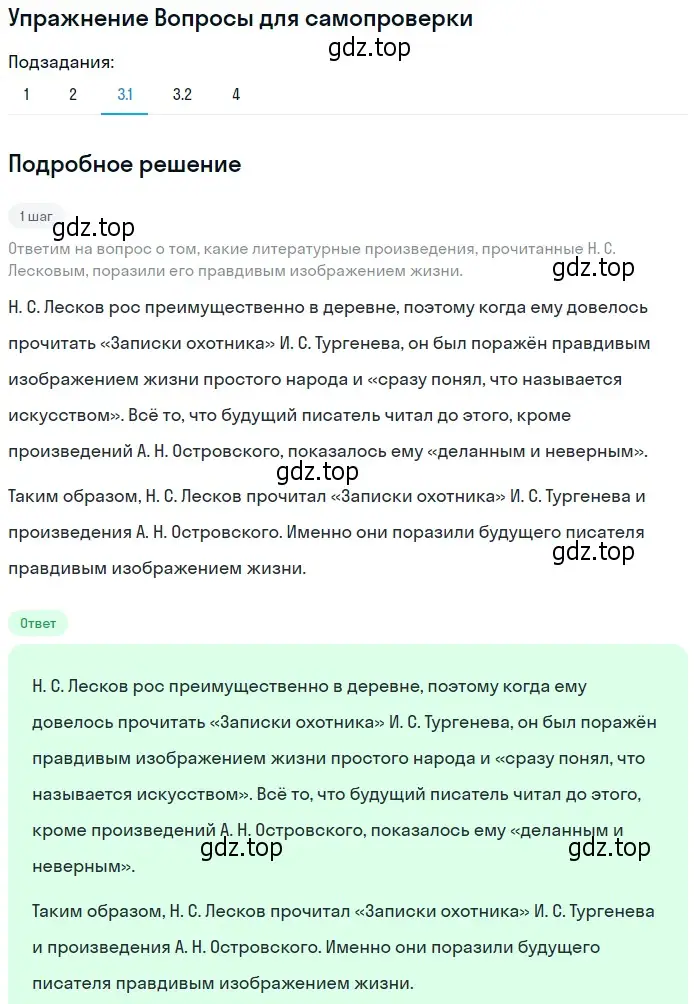 Упражнение Вопросы для самопроверки

gdz.top

Подзадания:

1 2 3.1 3.2 4

Подробное решение

1 шаг

gdz.top

Ответим на вопрос о том, какие литературные произведения, прочитанные Н. С. Лесковым, поразили его правдивым изображением жизни.

gdz.top

Н. С. Лесков рос преимущественно в деревне, поэтому когда ему довелось прочитать «Записки охотника» И. С. Тургенева, он был поражён правдивым изображением жизни простого народа и «сразу понял, что называется искусством». Всё то, что будущий писатель читал до этого, кроме произведений А. Н. Островского, показалось ему «деланным и неверным».

gdz.top

Таким образом, Н. С. Лесков прочитал «Записки охотника» И. С. Тургенева и произведения А. Н. Островского. Именно они поразили будущего писателя правдивым изображением жизни.

gdz.top

Ответ

Н. С. Лесков рос преимущественно в деревне, поэтому когда ему довелось прочитать «Записки охотника» И. С. Тургенева, он был поражён правдивым изображением жизни простого народа и «сразу понял, что называется искусством». Всё то, что будущий писатель читал до этого, кроме произведений А. Н. Островского, показалось ему «деланным и неверным».

gdz.top gdz.top

Таким образом, Н. С. Лесков прочитал «Записки охотника» И. С. Тургенева и произведения А. Н. Островского. Именно они поразили будущего писателя правдивым изображением жизни.